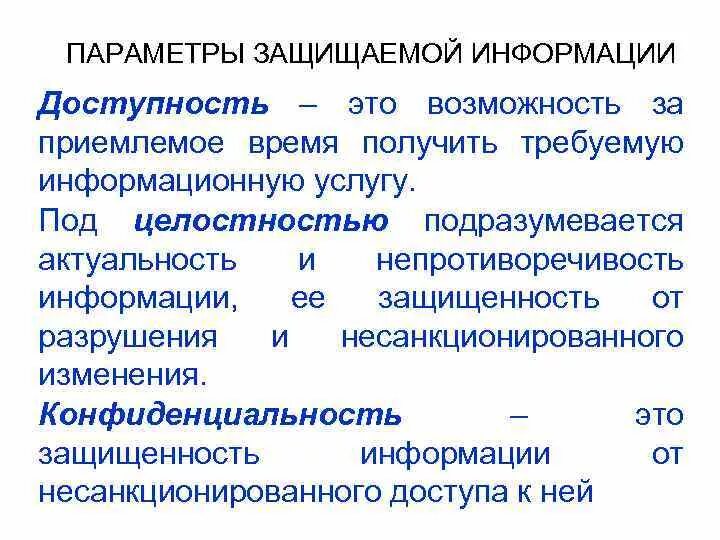 ПАРАМЕТРЫ ЗАЩИЩАЕМОЙ ИНФОРМАЦИИ

Доступность – это возможность за приемлемое время получить требуемую информационную услугу.

Под целостностью подразумевается актуальность и непротиворечивость информации, ее защищенность от разрушения и несанкционированного изменения.

Конфиденциальность – это защищенность информации от несанкционированного доступа к ней